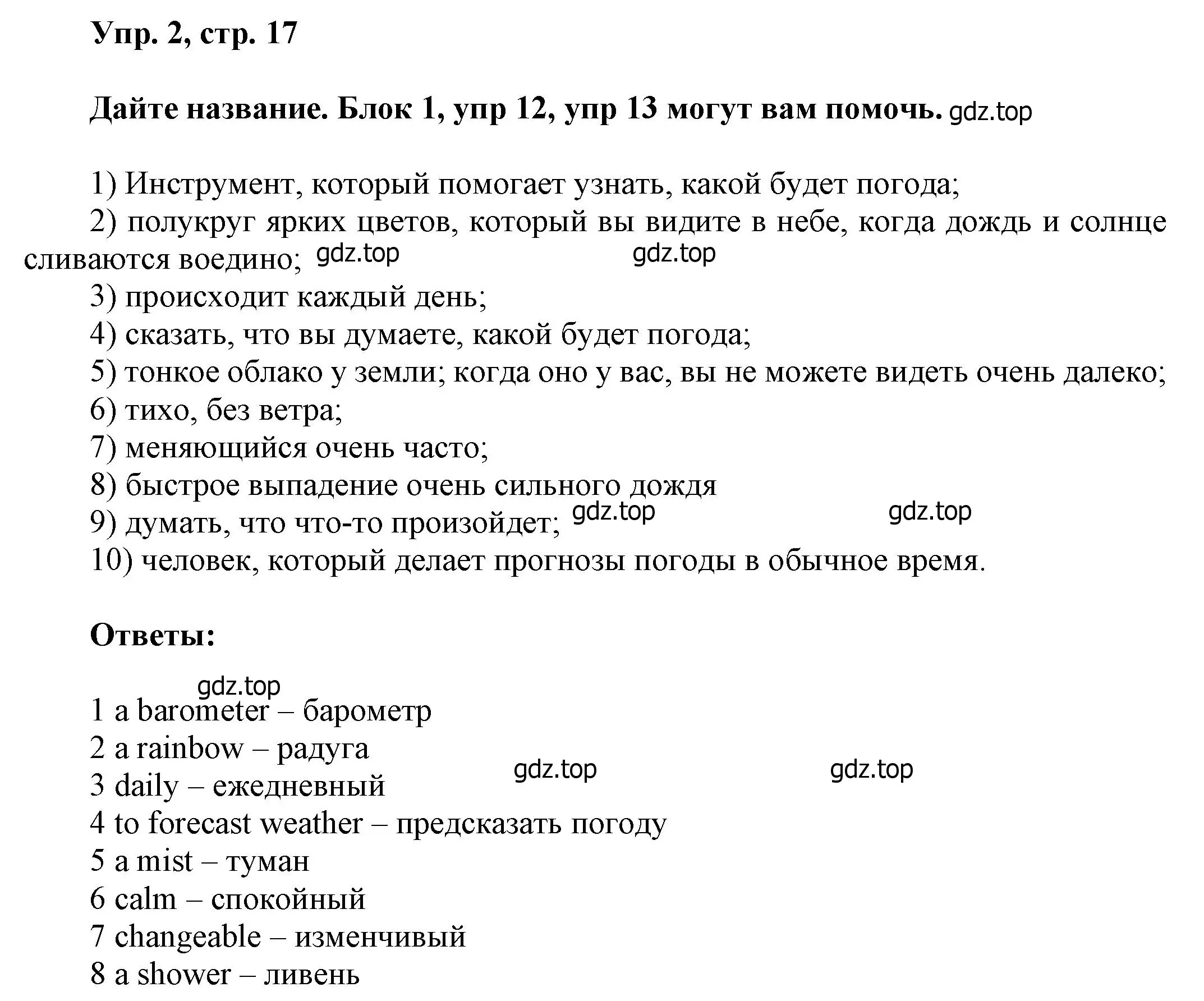 Упр. 2, стр. 17

Дайте название. Блок 1, упр 12, упр 13 могут вам помочь. gdz.top

1) Инструмент, который помогает узнать, какой будет погода;
2) полукруг ярких цветов, который вы видите в небе, когда дождь и солнце сливаются воедино; gdz.top gdz.top
3) происходит каждый день;
4) сказать, что вы думаете, какой будет погода;
5) тонкое облако у земли; когда оно у вас, вы не можете видеть очень далеко;
6) тихо, без ветра;
7) меняющийся очень часто;
8) быстрое выпадение очень сильного дождя
9) думать, что что-то произойдет; gdz.top gdz.top
10) человек, который делает прогнозы погоды в обычное время.

Ответы:

gdz.top
1 a barometer – барометр
2 a rainbow – радуга
3 daily – ежедневный gdz.top gdz.top
4 to forecast weather – предсказать погоду
5 a mist – туман
6 calm – спокойный
7 changeable – изменчивый
8 a shower – ливень